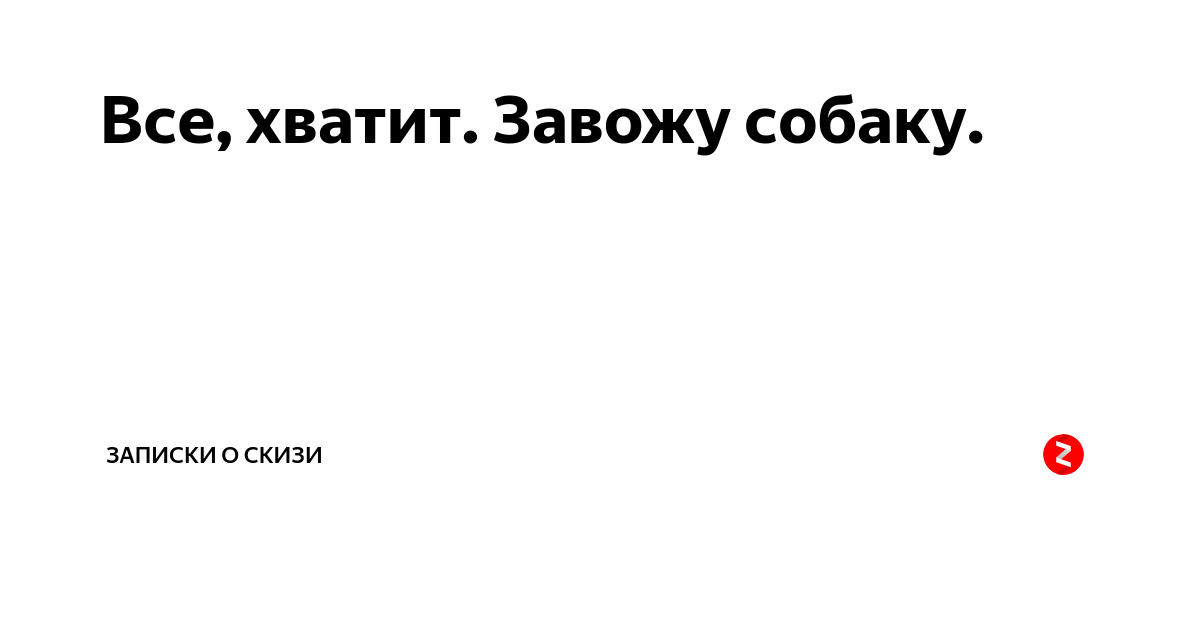 Все, хватит. Завожу собаку.

ЗАПИСКИ О СКИЗИ